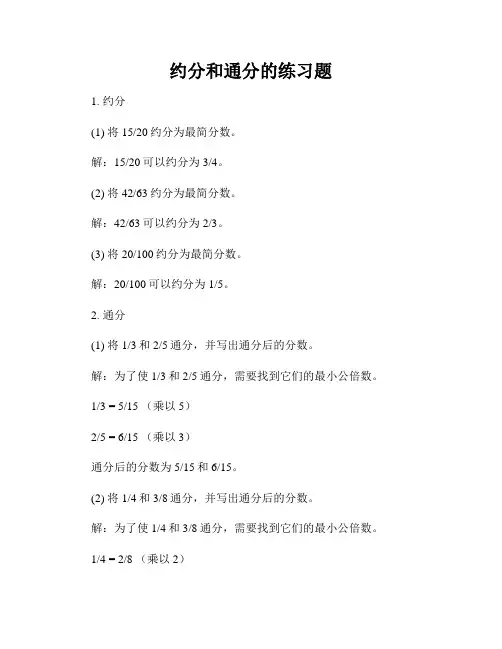 约分和通分的练习题

1. 约分

(1) 将 15/20 约分为最简分数。

解：15/20 可以约分为 3/4。

(2) 将 42/63 约分为最简分数。

解：42/63 可以约分为 2/3。

(3) 将 20/100 约分为最简分数。

解：20/100 可以约分为 1/5。

2. 通分

(1) 将 1/3 和 2/5 通分，并写出通分后的分数。

解：为了使 1/3 和 2/5 通分，需要找到它们的最小公倍数。

1/3 = 5/15 （乘以 5）

2/5 = 6/15 （乘以 3）

通分后的分数为 5/15 和 6/15。

(2) 将 1/4 和 3/8 通分，并写出通分后的分数。

解：为了使 1/4 和 3/8 通分，需要找到它们的最小公倍数。

1/4 = 2/8 （乘以 2）